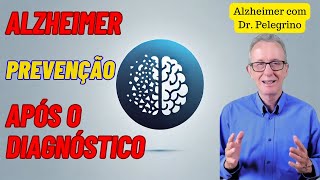 ALZHEIMER

PREVENÇÃO

APÓS O DIAGNÓSTICO

Alzheimer com Dr. Pelegrino